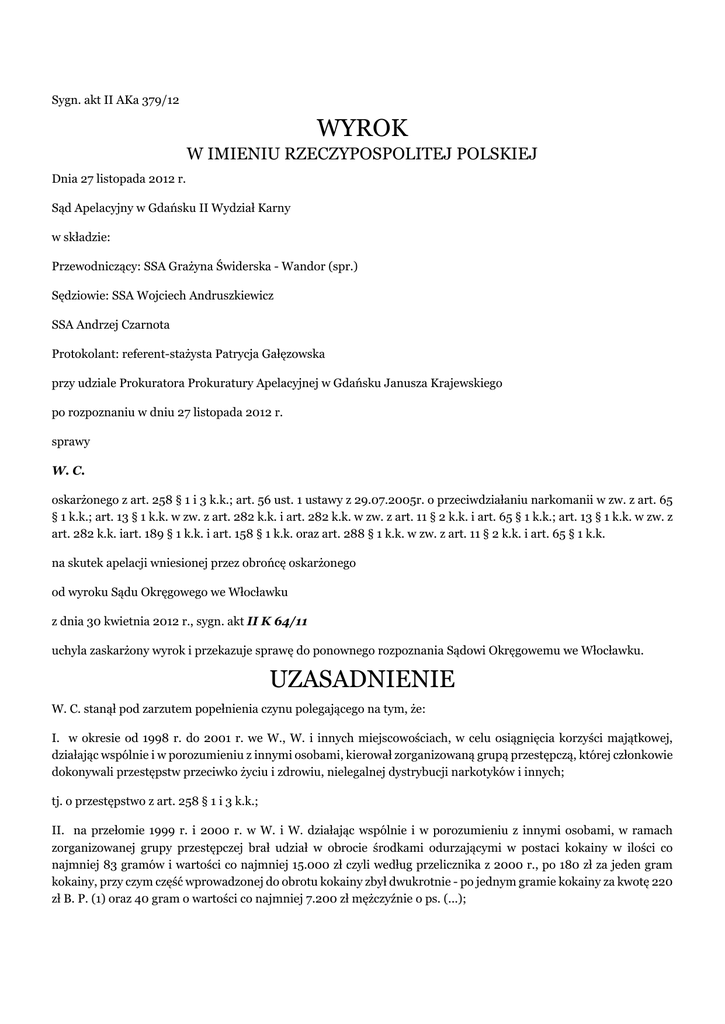 Sygn. akt II AKa 379/12

WYROK
W IMIENIU RZECZYPOSPOLITEJ POLSKIEJ

Dnia 27 listopada 2012 r.

Sąd Apelacyjny w Gdańsku II Wydział Karny

w składzie:

Przewodniczący: SSA Grażyna Świderska - Wandor (spr.)

Sędziowie: SSA Wojciech Andruszkiewicz

SSA Andrzej Czarnota

Protokolant: referent-stażysta Patrycja Gałęzowska

przy udziale Prokuratora Prokuratury Apelacyjnej w Gdańsku Janusza Krajewskiego

po rozpoznaniu w dniu 27 listopada 2012 r.

sprawy

W. C.

oskarżonego z art. 258 § 1 i 3 k.k.; art. 56 ust. 1 ustawy z 29.07.2005r. o przeciwdziałaniu narkomanii w zw. z art. 65 § 1 k.k.; art. 13 § 1 k.k. w zw. z art. 282 k.k. i art. 282 k.k. w zw. z art. 11 § 2 k.k. i art. 65 § 1 k.k.; art. 13 § 1 k.k. w zw. z art. 282 k.k. iart. 189 § 1 k.k. i art. 158 § 1 k.k. oraz art. 288 § 1 k.k. w zw. z art. 11 § 2 k.k. i art. 65 § 1 k.k.

na skutek apelacji wniesionej przez obrońcę oskarżonego

od wyroku Sądu Okręgowego we Włocławku

z dnia 30 kwietnia 2012 r., sygn. akt II K 64/11

uchyla zaskarżony wyrok i przekazuje sprawę do ponownego rozpoznania Sądowi Okręgowemu we Włocławku.

UZASADNIENIE

W. C. stanął pod zarzutem popełnienia czynu polegającego na tym, że:

I. w okresie od 1998 r. do 2001 r. we W., W. i innych miejscowościach, w celu osiągnięcia korzyści majątkowej, działając wspólnie i w porozumieniu z innymi osobami, kierował zorganizowaną grupą przestępczą, której członkowie dokonywali przestępstw przeciwko życiu i zdrowiu, nielegalnej dystrybucji narkotyków i innych;

tj. o przestępstwo z art. 258 § 1 i 3 k.k.;

II. na przełomie 1999 r. i 2000 r. w W. i W. działając wspólnie i w porozumieniu z innymi osobami, w ramach zorganizowanej grupy przestępczej brał udział w obrocie środkami odurzającymi w postaci kokainy w ilości co najmniej 83 gramów i wartości co najmniej 15.000 zł czyli według przelicznika z 2000 r., po 180 zł za jeden gram kokainy, przy czym część wprowadzonej do obrotu kokainy zbył dwukrotnie - po jednym gramie kokainy za kwotę 220 zł B. P. (1) oraz 40 gram o wartości co najmniej 7.200 zł mężczyźnie o ps. (...);